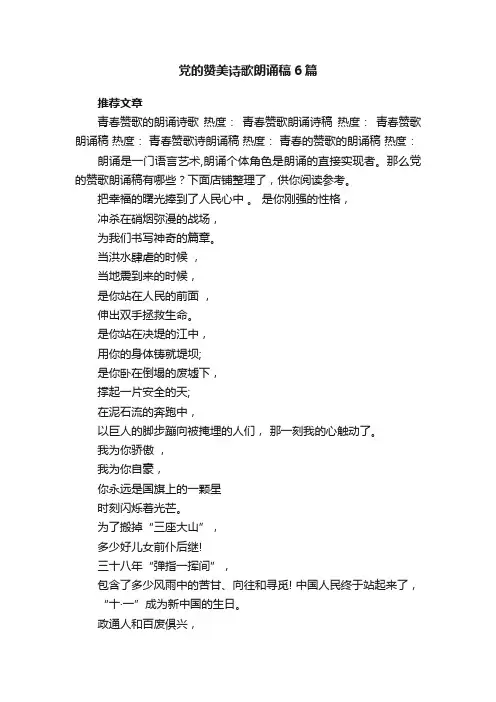 党的赞美诗歌朗诵稿 6 篇

推荐文章

青春赞歌的朗诵诗歌 热度： 青春赞歌朗诵诗稿 热度： 青春赞歌朗诵稿 热度： 青春赞歌诗朗诵稿 热度： 青春的赞歌的朗诵稿 热度：

朗诵是一门语言艺术,朗诵个体角色是朗诵的直接实现者。那么党的赞歌朗诵稿有哪些？下面店铺整理了，供你阅读参考。

把幸福的曙光捧到了人民心中 。 是你刚强的性格，

冲杀在硝烟弥漫的战场，

为我们书写神奇的篇章。

当洪水肆虐的时候 ，

当地震到来的时候，

是你站在人民的前面 ，

伸出双手拯救生命。

是你站在决堤的江中，

用你的身体铸就堤坝;

是你卧在倒塌的废墟下，

撑起一片安全的天;

在泥石流的奔跑中，

以巨人的脚步蹦向被掩埋的人们， 那一刻我的心触动了。

我为你骄傲 ，

我为你自豪，

你永远是国旗上的一颗星

时刻闪烁着光芒。

为了搬掉“三座大山” ，

多少好儿女前仆后继!

三十八年“弹指一挥间” ，

包含了多少风雨中的苦甘、向往和寻觅! 中国人民终于站起来了，

“十·一”成为新中国的生日。

政通人和百废俱兴，